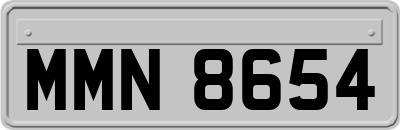 MMN 8654